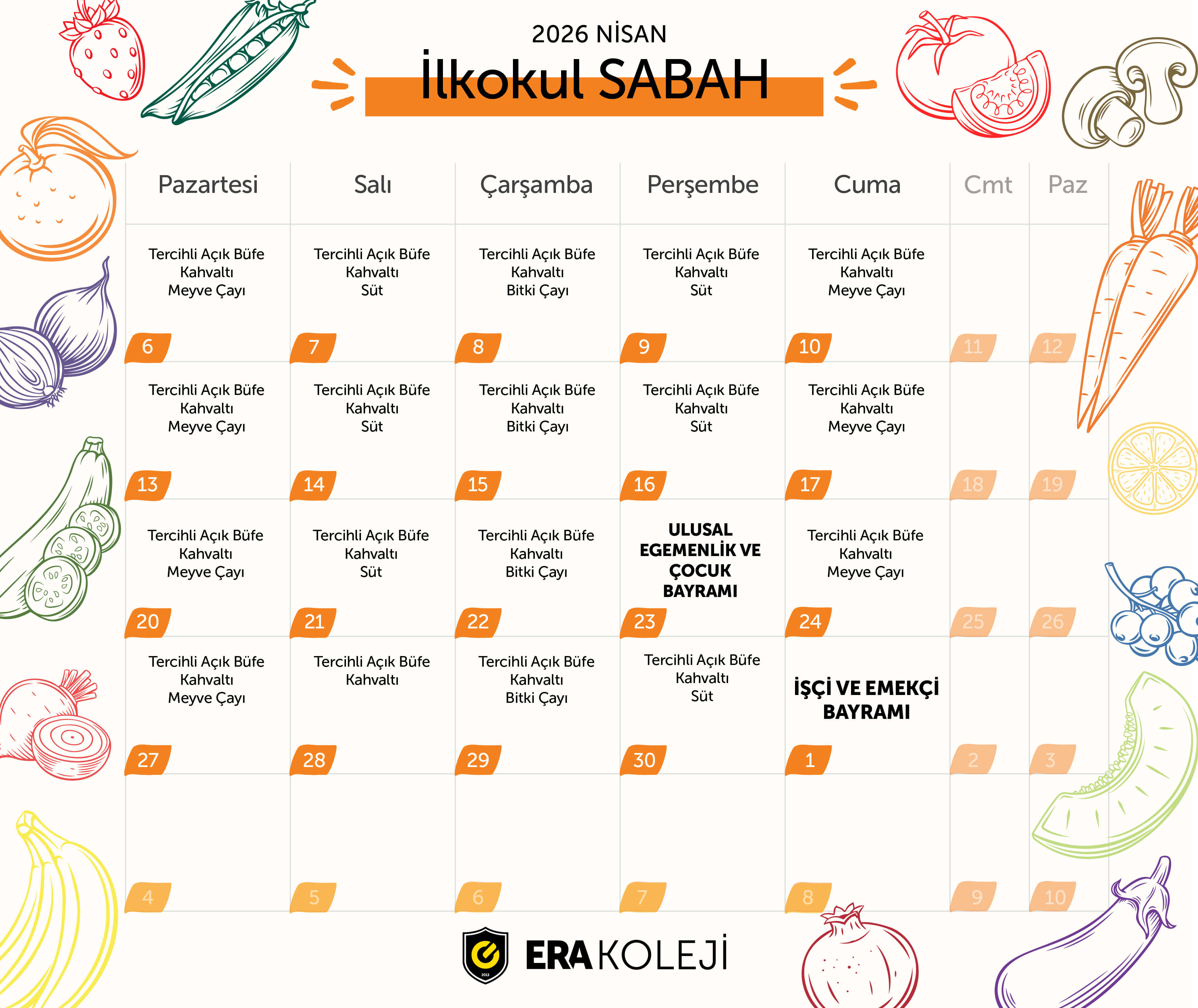 2026 NİSAN
İlkokul SABAH

| Pazartesi | Salı | Çarşamba | Perşembe | Cuma | Cmt | Paz |
|---|---|---|---|---|---|---|
| Tercihli Açık Büfe Kahvaltı Meyve Çayı 6 | Tercihli Açık Büfe Kahvaltı Süt 7 | Tercihli Açık Büfe Kahvaltı Bitki Çayı 8 | Tercihli Açık Büfe Kahvaltı Süt 9 | Tercihli Açık Büfe Kahvaltı Meyve Çayı 10 | 11 | 12 |
| Tercihli Açık Büfe Kahvaltı Meyve Çayı 13 | Tercihli Açık Büfe Kahvaltı Süt 14 | Tercihli Açık Büfe Kahvaltı Bitki Çayı 15 | Tercihli Açık Büfe Kahvaltı Süt 16 | Tercihli Açık Büfe Kahvaltı Meyve Çayı 17 | 18 | 19 |
| Tercihli Açık Büfe Kahvaltı Meyve Çayı 20 | Tercihli Açık Büfe Kahvaltı Süt 21 | Tercihli Açık Büfe Kahvaltı Bitki Çayı 22 | ULUSAL EGEMENLİK VE ÇOCUK BAYRAMI 23 | Tercihli Açık Büfe Kahvaltı Meyve Çayı 24 | 25 | 26 |
| Tercihli Açık Büfe Kahvaltı Meyve Çayı 27 | Tercihli Açık Büfe Kahvaltı 28 | Tercihli Açık Büfe Kahvaltı Bitki Çayı 29 | Tercihli Açık Büfe Kahvaltı Süt 30 | İŞÇİ VE EMEKÇİ BAYRAMI 1 | 2 | 3 |
| 4 | 5 | 6 | 7 | 8 | 9 | 10 |

2013
ERA KOLEJİ